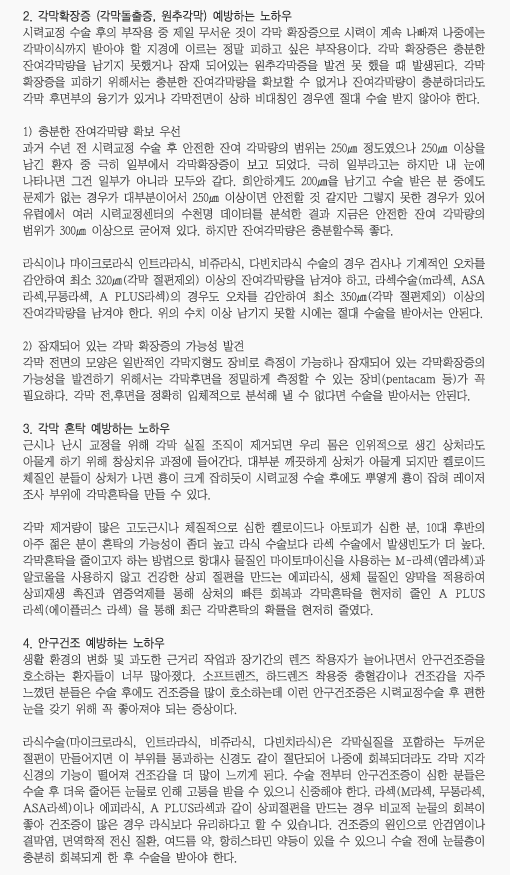 2. 각막확장증 (각막돌출증, 원추각막) 예방하는 노하우
시력교정 수술 후의 부작용 중 제일 무서운 것이 각막 확장증으로 시력이 계속 나빠져 나중에는 각막이식까지 받아야 할 지경에 이르는 정말 피하고 싶은 부작용이다. 각막 확장증은 충분한 잔여각막량을 남기지 못했거나 잠재 되어있는 원추각막증을 발견 못 했을 때 발생된다. 각막 확장증을 피하기 위해서는 충분한 잔여각막량을 확보할 수 없거나 잔여각막량이 충분하더라도 각막 후면부의 융기가 있거나 각막전면이 상하 비대칭인 경우엔 절대 수술 받지 않아야 한다.

1) 충분한 잔여각막량 확보 우선
과거 수년 전 시력교정 수술 후 안전한 잔여 각막량의 범위는 250㎛ 정도였으나 250㎛ 이상을 남긴 환자 중 극히 일부에서 각막확장증이 보고 되었다. 극히 일부라고는 하지만 내 눈에 나타나면 그건 일부가 아니라 모두와 같다. 희안하게도 200㎛을 남기고 수술 받은 분 중에도 문제가 없는 경우가 대부분이어서 250㎛ 이상이면 안전할 것 같지만 그렇지 못한 경우가 있어 유럽에서 여러 시력교정센터의 수천명 데이터를 분석한 결과 지금은 안전한 잔여 각막량의 범위가 300㎛ 이상으로 굳어져 있다. 하지만 잔여각막량은 충분할수록 좋다.

라식이나 마이크로라식 인트라라식, 비쥬라식, 다빈치라식 수술의 경우 검사나 기계적인 오차를 감안하여 최소 320㎛(각막 절편제외) 이상의 잔여각막량을 남겨야 하고, 라섹수술(m라섹, ASA 라섹,무통라섹, A PLUS라섹)의 경우도 오차를 감안하여 최소 350㎛(각막 절편제외) 이상의 잔여각막량을 남겨야 한다. 위의 수치 이상 남기지 못할 시에는 절대 수술을 받아서는 안된다.

2) 잠재되어 있는 각막 확장증의 가능성 발견
각막 전면의 모양은 일반적인 각막지형도 장비로 측정이 가능하나 잠재되어 있는 각막확장증의 가능성을 발견하기 위해서는 각막후면을 정밀하게 측정할 수 있는 장비(pentacam 등)가 꼭 필요하다. 각막 전,후면을 정확히 입체적으로 분석해 낼 수 없다면 수술을 받아서는 안된다.

3. 각막 혼탁 예방하는 노하우
근시나 난시 교정을 위해 각막 실질 조직이 제거되면 우리 몸은 인위적으로 생긴 상처라도 아물게 하기 위해 창상치유 과정에 들어간다. 대부분 깨끗하게 상처가 아물게 되지만 켈로이드 체질인 분들이 상처가 나면 흉이 크게 잡히듯이 시력교정 수술 후에도 뿌옇게 흉이 잡혀 레이저 조사 부위에 각막혼탁을 만들 수 있다.

각막 제거량이 많은 고도근시나 체질적으로 심한 켈로이드나 아토피가 심한 분, 10대 후반의 아주 젊은 분이 혼탁의 가능성이 좀더 높고 라식 수술보다 라섹 수술에서 발생빈도가 더 높다. 각막혼탁을 줄이고자 하는 방법으로 항대사 물질인 마이토마이신을 사용하는 M-라섹(엠라섹)과 알코올을 사용하지 않고 건강한 상피 절편을 만드는 에피라식, 생체 물질인 양막을 적용하여 상피재생 촉진과 염증억제를 통해 상처의 빠른 회복과 각막혼탁을 현저히 줄인 A PLUS 라섹(에이플러스 라섹) 을 통해 최근 각막혼탁의 확률을 현저히 줄였다.

4. 안구건조 예방하는 노하우
생활 환경의 변화 및 과도한 근거리 작업과 장기간의 렌즈 착용자가 늘어나면서 안구건조증을 호소하는 환자들이 너무 많아졌다. 소프트렌즈, 하드렌즈 착용중 충혈감이나 건조감을 자주 느꼈던 분들은 수술 후에도 건조증을 많이 호소하는데 이런 안구건조증은 시력교정수술 후 편한 눈을 갖기 위해 꼭 좋아져야 되는 증상이다.

라식수술(마이크로라식, 인트라라식, 비쥬라식, 다빈치라식)은 각막실질을 포함하는 두꺼운 절편이 만들어지면 이 부위를 통과하는 신경도 같이 절단되어 나중에 회복되더라도 각막 지각 신경의 기능이 떨어져 건조감을 더 많이 느끼게 된다. 수술 전부터 안구건조증이 심한 분들은 수술 후 더욱 줄어든 눈물로 인해 고통을 받을 수 있으니 신중해야 한다. 라섹(M라섹, 무통라섹, ASA라섹)이나 에피라식, A PLUS라섹과 같이 상피절편을 만드는 경우 비교적 눈물의 회복이 좋아 건조증이 많은 경우 라식보다 유리하다고 할 수 있습니다. 건조증의 원인으로 안검염이나 결막염, 면역학적 전신 질환, 여드름 약, 항히스타민 약등이 있을 수 있으니 수술 전에 눈물층이 충분히 회복되게 한 후 수술을 받아야 한다.